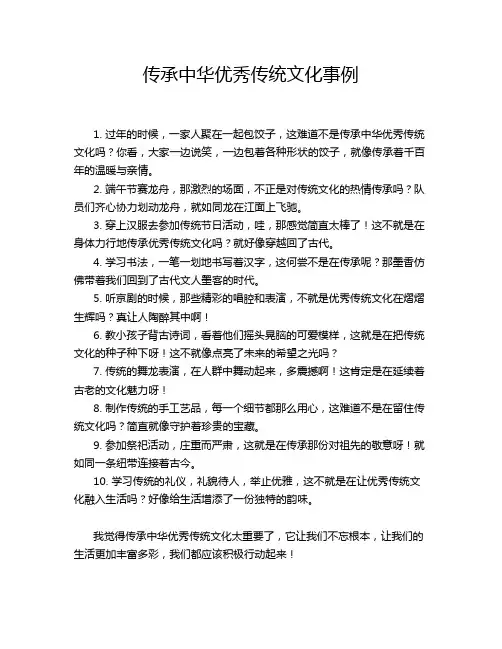 传承中华优秀传统文化事例

1. 过年的时候，一家人聚在一起包饺子，这难道不是传承中华优秀传统文化吗？你看，大家一边说笑，一边包着各种形状的饺子，就像传承着千百年的温暖与亲情。

2. 端午节赛龙舟，那激烈的场面，不正是对传统文化的热情传承吗？队员们齐心协力划动龙舟，就如同龙在江面上飞驰。

3. 穿上汉服去参加传统节日活动，哇，那感觉简直太棒了！这不就是在身体力行地传承优秀传统文化吗？就好像穿越回了古代。

4. 学习书法，一笔一划地书写着汉字，这何尝不是在传承呢？那墨香仿佛带着我们回到了古代文人墨客的时代。

5. 听京剧的时候，那些精彩的唱腔和表演，不就是优秀传统文化在熠熠生辉吗？真让人陶醉其中啊！

6. 教小孩子背古诗词，看着他们摇头晃脑的可爱模样，这就是在把传统文化的种子种下呀！这不就像点亮了未来的希望之光吗？

7. 传统的舞龙表演，在人群中舞动起来，多震撼啊！这肯定是在延续着古老的文化魅力呀！

8. 制作传统的手工艺品，每一个细节都那么用心，这难道不是在留住传统文化吗？简直就像守护着珍贵的宝藏。

9. 参加祭祀活动，庄重而严肃，这就是在传承那份对祖先的敬意呀！就如同一条纽带连接着古今。

10. 学习传统的礼仪，礼貌待人，举止优雅，这不就是在让优秀传统文化融入生活吗？好像给生活增添了一份独特的韵味。

我觉得传承中华优秀传统文化太重要了，它让我们不忘根本，让我们的生活更加丰富多彩，我们都应该积极行动起来！